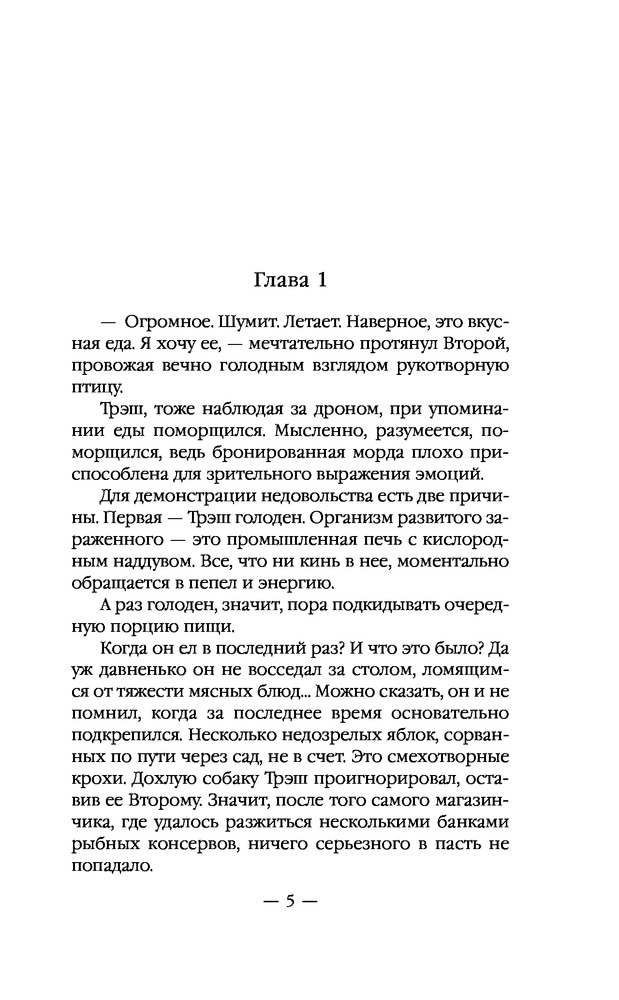 Глава 1

— Огромное. Шумит. Летает. Наверное, это вкусная еда. Я хочу ее, — мечтательно протянул Второй, провожая вечно голодным взглядом рукотворную птицу.

Трэш, тоже наблюдая за дроном, при упоминании еды поморщился. Мысленно, разумеется, поморщился, ведь бронированная морда плохо приспособлена для зрительного выражения эмоций.

Для демонстрации недовольства есть две причины. Первая — Трэш голоден. Организм развитого зараженного — это промышленная печь с кислородным наддувом. Все, что ни кинь в нее, моментально обращается в пепел и энергию.

А раз голоден, значит, пора подкидывать очередную порцию пищи.

Когда он ел в последний раз? И что это было? Да уж давненько он не восседал за столом, ломящимся от тяжести мясных блюд... Можно сказать, он и не помнил, когда за последнее время основательно подкрепился. Несколько недозрелых яблок, сорванных по пути через сад, не в счет. Это смехотворные крохи. Дохлую собаку Трэш проигнорировал, оставив ее Второму. Значит, после того самого магазинчика, где удалось разжиться несколькими банками рыбных консервов, ничего серьезного в пасть не попадало.

— 5 —